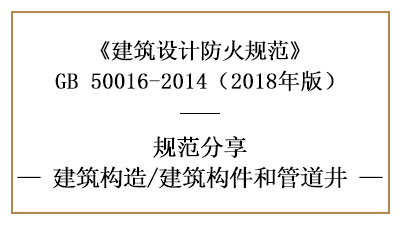 《建筑设计防火规范》
GB 50016-2014（2018年版）

——

规范分享
— 建筑构造/建筑构件和管道井 —